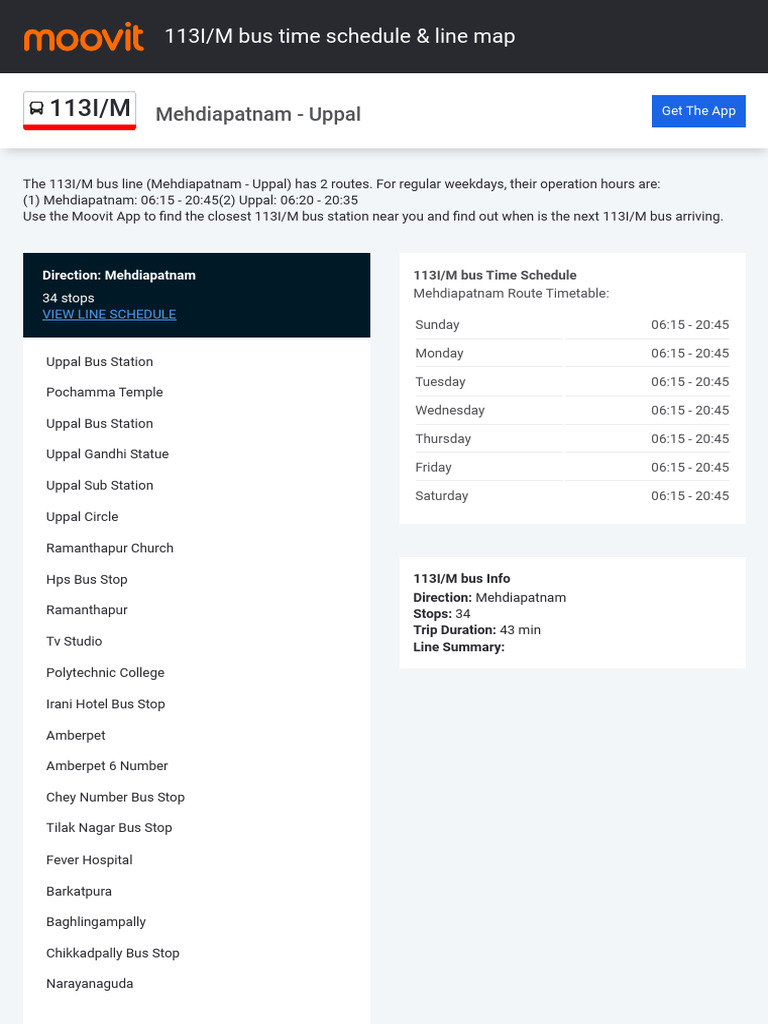 moovit 113I/M bus time schedule & line map

113I/M Mehdiapatnam - Uppal Get The App

The 113I/M bus line (Mehdiapatnam - Uppal) has 2 routes. For regular weekdays, their operation hours are:
(1) Mehdiapatnam: 06:15 - 20:45(2) Uppal: 06:20 - 20:35
Use the Moovit App to find the closest 113I/M bus station near you and find out when is the next 113I/M bus arriving.

Direction: Mehdiapatnam
34 stops
VIEW LINE SCHEDULE

Uppal Bus Station
Pochamma Temple
Uppal Bus Station
Uppal Gandhi Statue
Uppal Sub Station
Uppal Circle
Ramanthapur Church
Hps Bus Stop
Ramanthapur
Tv Studio
Polytechnic College
Irani Hotel Bus Stop
Amberpet
Amberpet 6 Number
Chey Number Bus Stop
Tilak Nagar Bus Stop
Fever Hospital
Barkatpura
Baghlingampally
Chikkadpally Bus Stop
Narayanaguda

113I/M bus Time Schedule
Mehdiapatnam Route Timetable:

| Sunday | 06:15 - 20:45 |
|---|---|
| Monday | 06:15 - 20:45 |
| Tuesday | 06:15 - 20:45 |
| Wednesday | 06:15 - 20:45 |
| Thursday | 06:15 - 20:45 |
| Friday | 06:15 - 20:45 |
| Saturday | 06:15 - 20:45 |

113I/M bus Info
Direction: Mehdiapatnam
Stops: 34
Trip Duration: 43 min
Line Summary: